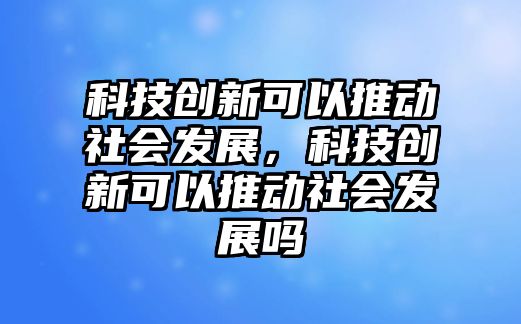 科技创新可以推动社会发展，科技创新可以推动社会发展吗